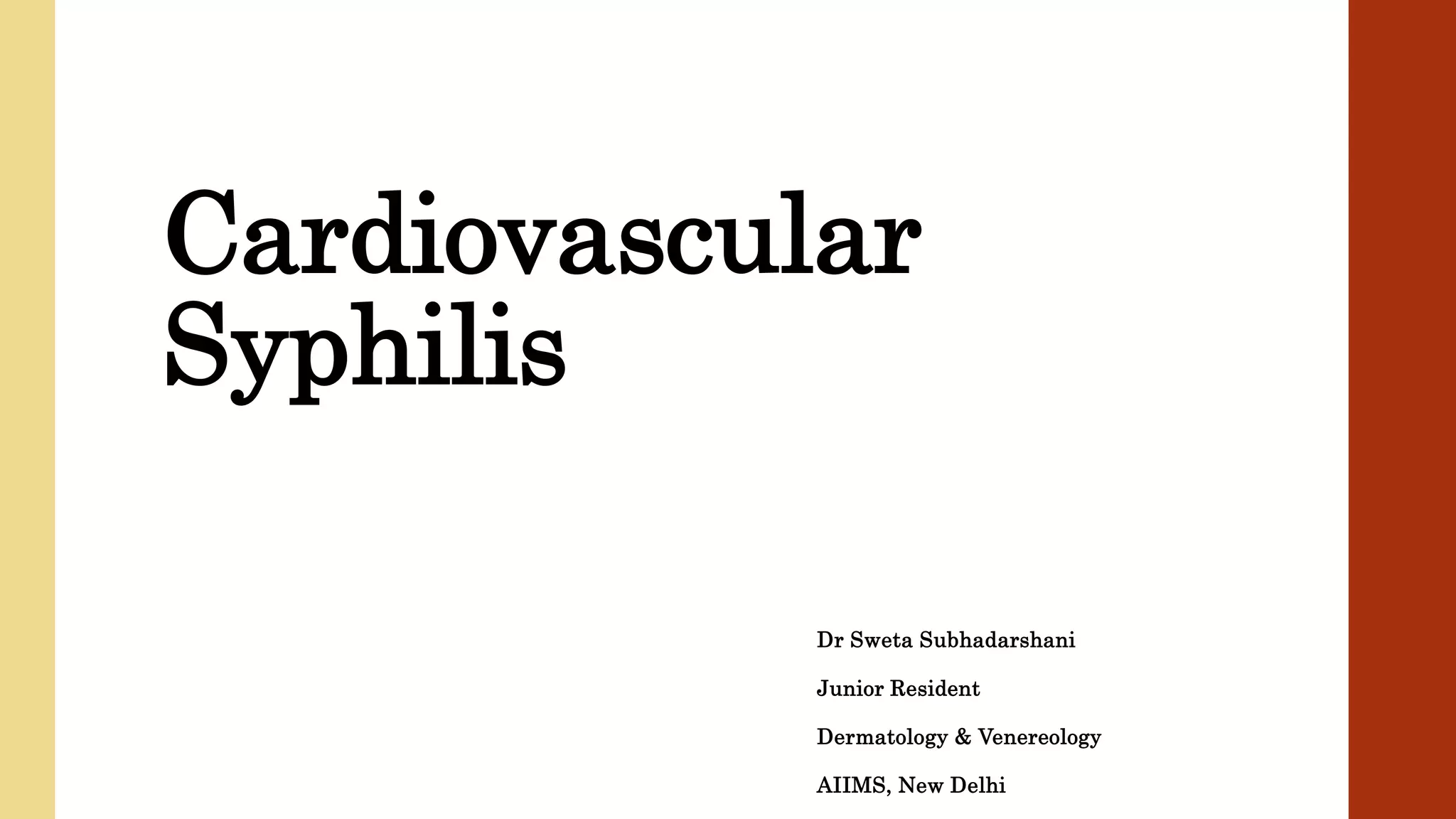 Cardiovascular Syphilis

Dr Sweta Subhadarshani

Junior Resident

Dermatology & Venereology

AIIMS, New Delhi